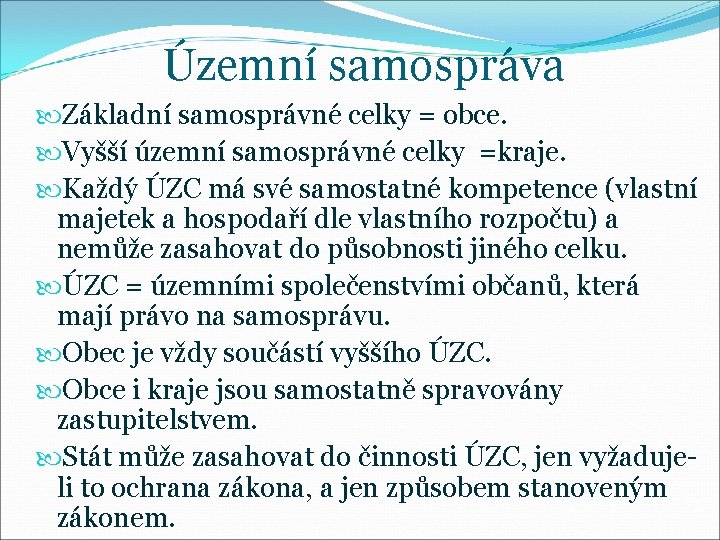 Územní samospráva

Základní samosprávné celky = obce.

Vyšší územní samosprávné celky =kraje.

Každý ÚZC má své samostatné kompetence (vlastní majetek a hospodaří dle vlastního rozpočtu) a nemůže zasahovat do působnosti jiného celku.

ÚZC = územními společenstvími občanů, která mají právo na samosprávu.

Obec je vždy součástí vyššího ÚZC.

Obce i kraje jsou samostatně spravovány zastupitelstvem.

Stát může zasahovat do činnosti ÚZC, jen vyžaduje-li to ochrana zákona, a jen způsobem stanoveným zákonem.